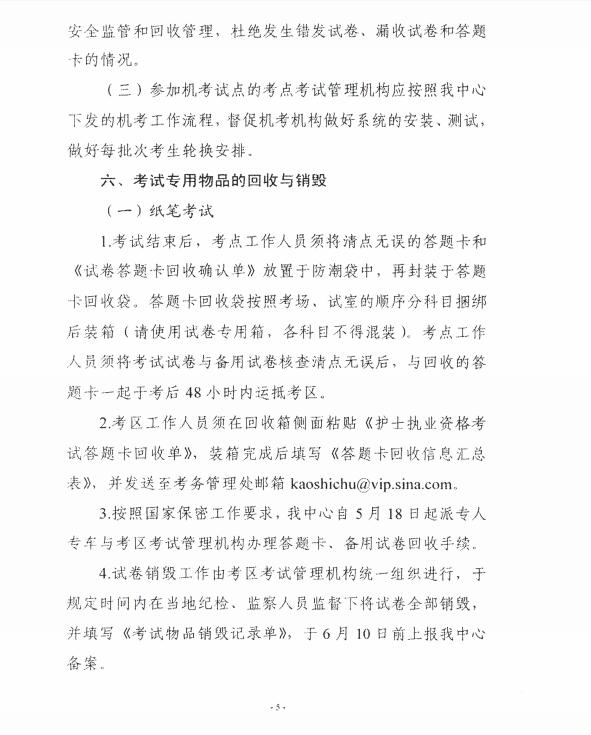 安全监管和回收管理，杜绝发生错发试卷、漏收试卷和答题卡的情况。

（三）参加机考试点的考点考试管理机构应按照我中心下发的机考工作流程，督促机考机构做好系统的安装、测试，做好每批次考生轮换安排。

六、考试专用物品的回收与销毁

（一）纸笔考试

1.考试结束后，考点工作人员须将清点无误的答题卡和《试卷答题卡回收确认单》放置于防潮袋中，再封装于答题卡回收袋。答题卡回收袋按照考场、试室的顺序分科目捆绑后装箱（请使用试卷专用箱，各科目不得混装）。考点工作人员须将考试试卷与备用试卷核查清点无误后，与回收的答题卡一起于考后48小时内运抵考区。

2.考区工作人员须在回收箱侧面粘贴《护士执业资格考试答题卡回收单》，装箱完成后填写《答题卡回收信息汇总表》，并发送至考务管理处邮箱 kaoshichu@vip.sina.com。

3.按照国家保密工作要求，我中心自5月18日起派专人专车与考区考试管理机构办理答题卡、备用试卷回收手续。

4.试卷销毁工作由考区考试管理机构统一组织进行，于规定时间内在当地纪检、监察人员监督下将试卷全部销毁，并填写《考试物品销毁记录单》，于6月10日前上报我中心备案。

- 5 -